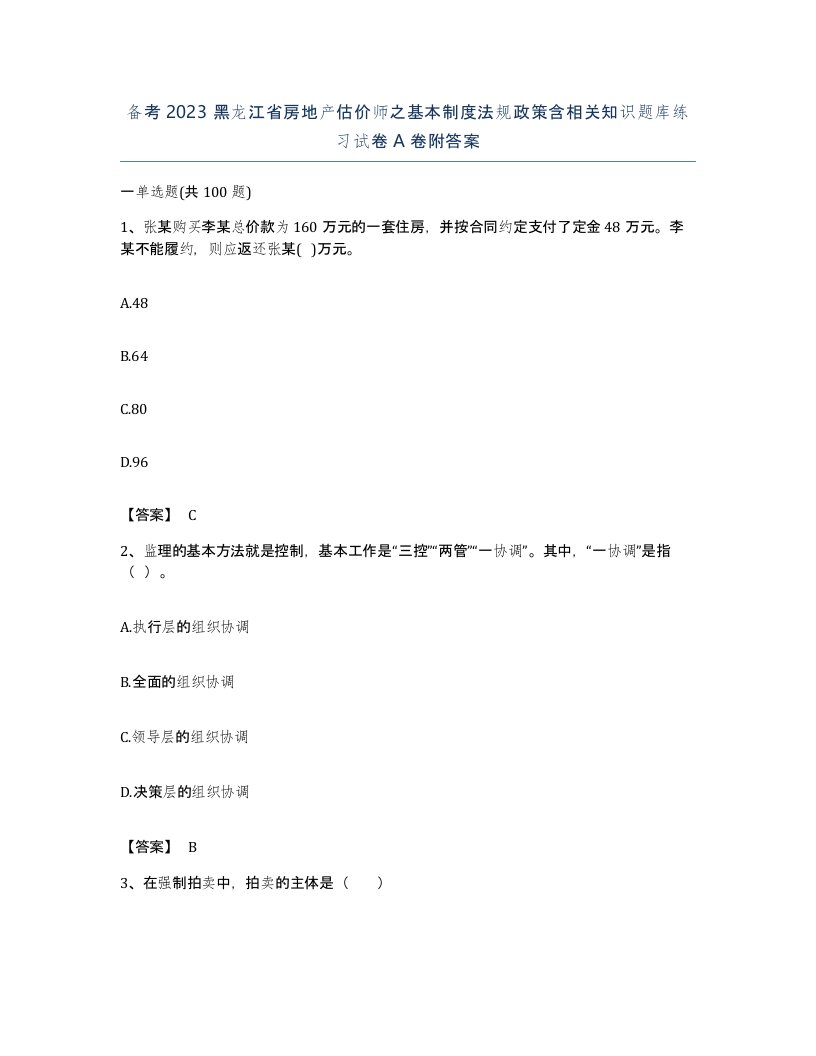 备考 2023 黑龙江省房地产估价师之基本制度法规政策含相关知识题库练习试卷 A 卷附答案

一单选题(共 100 题)

1、张某购买李某总价款为 160 万元的一套住房，并按合同约定支付了定金 48 万元。李某不能履约，则应返还张某( )万元。

A.48

B.64

C.80

D.96

【答案】 C

2、监理的基本方法就是控制，基本工作是“三控”“两管”“一协调”。其中，“一协调”是指（ ）。

A.执行层的组织协调

B.全面的组织协调

C.领导层的组织协调

D.决策层的组织协调

【答案】 B

3、在强制拍卖中，拍卖的主体是（ ）